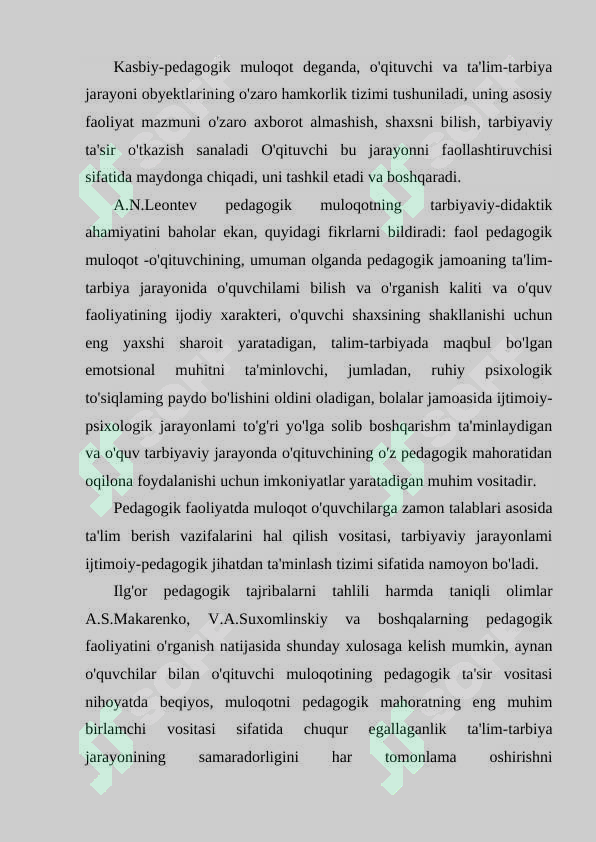 Kasbiy-pedagogik muloqot deganda, o'qituvchi va ta'lim-tarbiya jarayoni obyektlarining o'zaro hamkorlik tizimi tushuniladi, uning asosiy faoliyat mazmuni o'zaro axborot almashish, shaxsni bilish, tarbiyaviy ta'sir o'tkazish sanaladi O'qituvchi bu jarayonni faollashtiruvchisi sifatida maydonga chiqadi, uni tashkil etadi va boshqaradi.

A.N.Leontev pedagogik muloqotning tarbiyaviy-didaktik ahamiyatini baholar ekan, quyidagi fikrlarni bildiradi: faol pedagogik muloqot -o'qituvchining, umuman olganda pedagogik jamoaning ta'lim-tarbiya jarayonida o'quvchilami bilish va o'rganish kaliti va o'quv faoliyatining ijodiy xarakteri, o'quvchi shaxsining shakllanishi uchun eng yaxshi sharoit yaratadigan, talim-tarbiyada maqbul bo'lgan emotsional muhitni ta'minlovchi, jumladan, ruhiy psixologik to'siqlaming paydo bo'lishini oldini oladigan, bolalar jamoasida ijtimoiy-psixologik jarayonlami to'g'ri yo'lga solib boshqarishm ta'minlaydigan va o'quv tarbiyaviy jarayonda o'qituvchining o'z pedagogik mahoratidan oqilona foydalanishi uchun imkoniyatlar yaratadigan muhim vositadir.

Pedagogik faoliyatda muloqot o'quvchilarga zamon talablari asosida ta'lim berish vazifalarini hal qilish vositasi, tarbiyaviy jarayonlami ijtimoiy-pedagogik jihatdan ta'minlash tizimi sifatida namoyon bo'ladi.

Ilg'or pedagogik tajribalarni tahlili harmda taniqli olimlar A.S.Makarenko, V.A.Suxomlinskiy va boshqalarning pedagogik faoliyatini o'rganish natijasida shunday xulosaga kelish mumkin, aynan o'quvchilar bilan o'qituvchi muloqotining pedagogik ta'sir vositasi nihoyatda beqiyos, muloqotni pedagogik mahoratning eng muhim birlamchi vositasi sifatida chuqur egallaganlik ta'lim-tarbiya jarayonining samaradorligini har tomonlama oshirishni